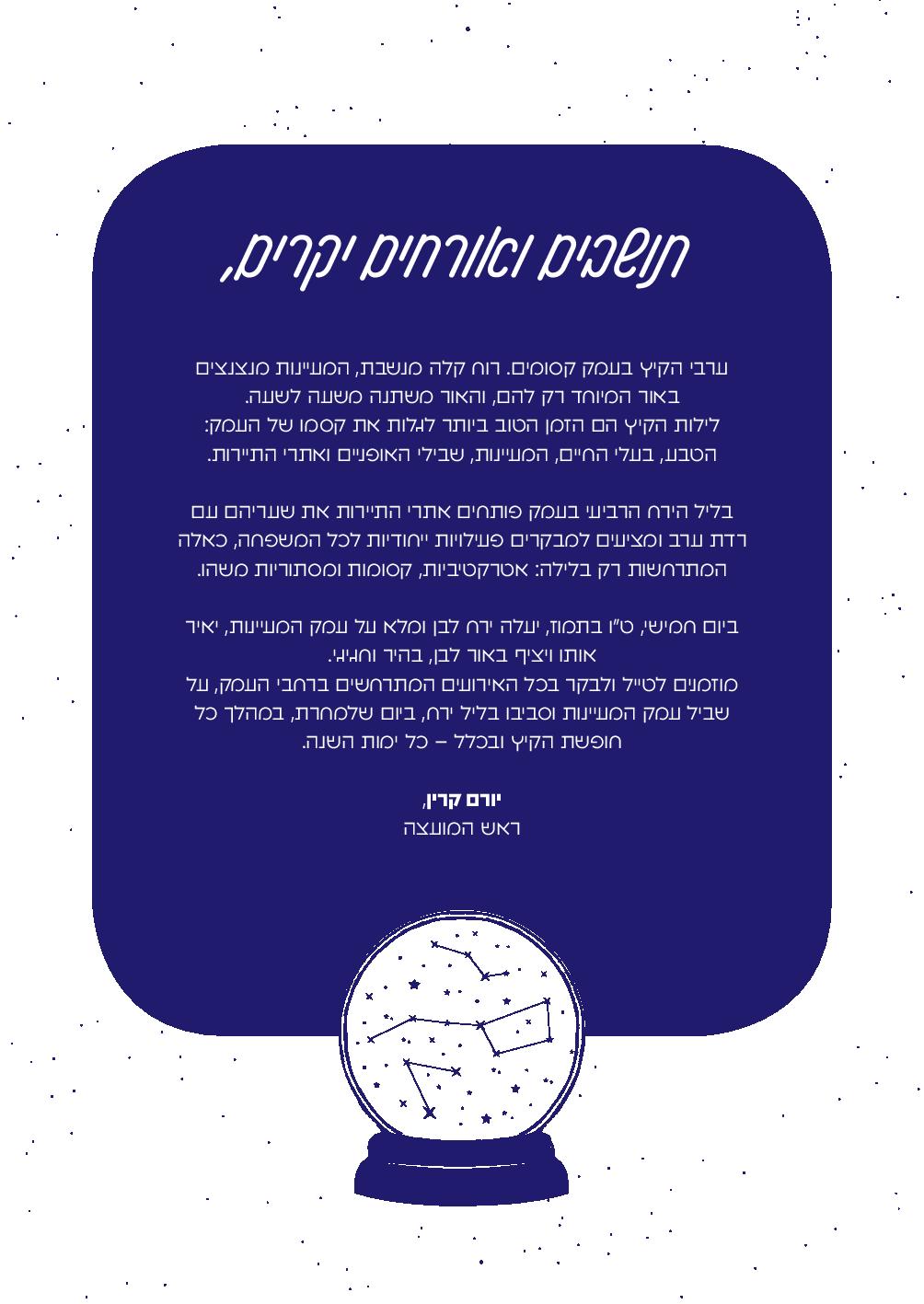 תושבים ואורחים יקרים,

ערבי הקיץ בעמק קסומים. רוח קלה מנשבת, המעיינות מנצנצים באור המיוחד רק להם, והאור משתנה משעה לשעה. לילות הקיץ הם הזמן הטוב ביותר לגלות את קסמו של העמק: הטבע, בעלי החיים, המעיינות, שבילי האופניים ואתרי התיירות.

בליל הירח הרביעי בעמק פותחים אתרי התיירות את שעריהם עם רדת ערב ומציעים למבקרים פעילויות ייחודיות לכל המשפחה, כאלה המתרחשות רק בלילה: אטרקטיביות, קסומות ומסתוריות משהו.

ביום חמישי, ט"ו בתמוז, יעלה ירח לבן ומלא על עמק המעיינות, יאיר אותו ויציף באור לבן, בהיר וחגיגי. מוזמנים לטייל ולבקר בכל האירועים המתרחשים ברחבי העמק, על שביל עמק המעיינות וסביבו בליל ירח, ביום שלמחרת, במהלך כל חופשת הקיץ ובכלל – כל ימות השנה.

יורם קרין,
ראש המועצה